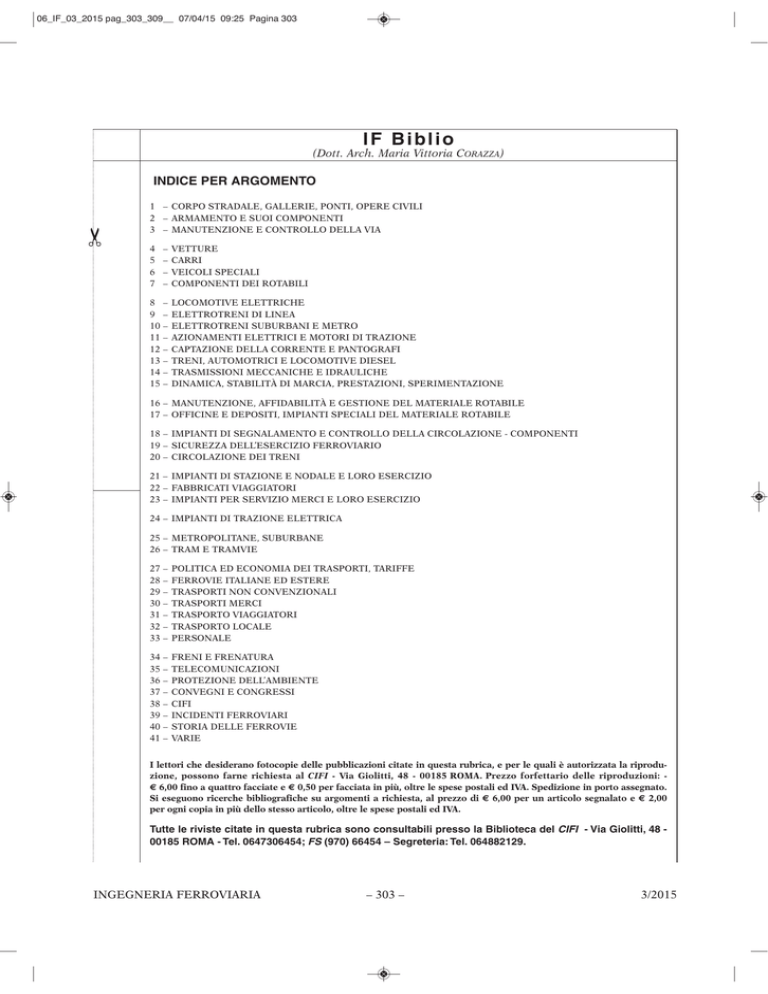 06_IF_03_2015 pag_303_309__ 07/04/15 09:25 Pagina 303

IF Biblio
(Dott. Arch. Maria Vittoria CORAZZA)

INDICE PER ARGOMENTO

1 – CORPO STRADALE, GALLERIE, PONTI, OPERE CIVILI
2 – ARMAMENTO E SUOI COMPONENTI
3 – MANUTENZIONE E CONTROLLO DELLA VIA

4 – VETTURE
5 – CARRI
6 – VEICOLI SPECIALI
7 – COMPONENTI DEI ROTABILI

8 – LOCOMOTIVE ELETTRICHE
9 – ELETTROTRENI DI LINEA
10 – ELETTROTRENI SUBURBANI E METRO
11 – AZIONAMENTI ELETTRICI E MOTORI DI TRAZIONE
12 – CAPTAZIONE DELLA CORRENTE E PANTOGRAFI
13 – TRENI, AUTOMOTRICI E LOCOMOTIVE DIESEL
14 – TRASMISSIONI MECCANICHE E IDRAULICHE
15 – DINAMICA, STABILITÀ DI MARCIA, PRESTAZIONI, SPERIMENTAZIONE

16 – MANUTENZIONE, AFFIDABILITÀ E GESTIONE DEL MATERIALE ROTABILE
17 – OFFICINE E DEPOSITI, IMPIANTI SPECIALI DEL MATERIALE ROTABILE

18 – IMPIANTI DI SEGNALAMENTO E CONTROLLO DELLA CIRCOLAZIONE - COMPONENTI
19 – SICUREZZA DELL'ESERCIZIO FERROVIARIO
20 – CIRCOLAZIONE DEI TRENI

21 – IMPIANTI DI STAZIONE E NODALE E LORO ESERCIZIO
22 – FABBRICATI VIAGGIATORI
23 – IMPIANTI PER SERVIZIO MERCI E LORO ESERCIZIO

24 – IMPIANTI DI TRAZIONE ELETTRICA

25 – METROPOLITANE, SUBURBANE
26 – TRAM E TRAMVIE

27 – POLITICA ED ECONOMIA DEI TRASPORTI, TARIFFE
28 – FERROVIE ITALIANE ED ESTERE
29 – TRASPORTI NON CONVENZIONALI
30 – TRASPORTI MERCI
31 – TRASPORTO VIAGGIATORI
32 – TRASPORTO LOCALE
33 – PERSONALE

34 – FRENI E FRENATURA
35 – TELECOMUNICAZIONI
36 – PROTEZIONE DELL'AMBIENTE
37 – CONVEGNI E CONGRESSI
38 – CIFI
39 – INCIDENTI FERROVIARI
40 – STORIA DELLE FERROVIE
41 – VARIE

I lettori che desiderano fotocopie delle pubblicazioni citate in questa rubrica, e per le quali è autorizzata la riproduzione, possono farne richiesta al CIFI - Via Giolitti, 48 - 00185 ROMA. Prezzo forfettario delle riproduzioni: - € 6,00 fino a quattro facciate e € 0,50 per facciata in più, oltre le spese postali ed IVA. Spedizione in porto assegnato. Si eseguono ricerche bibliografiche su argomenti a richiesta, al prezzo di € 6,00 per un articolo segnalato e € 2,00 per ogni copia in più dello stesso articolo, oltre le spese postali ed IVA.

Tutte le riviste citate in questa rubrica sono consultabili presso la Biblioteca del CIFI - Via Giolitti, 48 - 00185 ROMA - Tel. 0647306454; FS (970) 66454 – Segreteria: Tel. 064882129.

INGEGNERIA FERROVIARIA – 303 – 3/2015